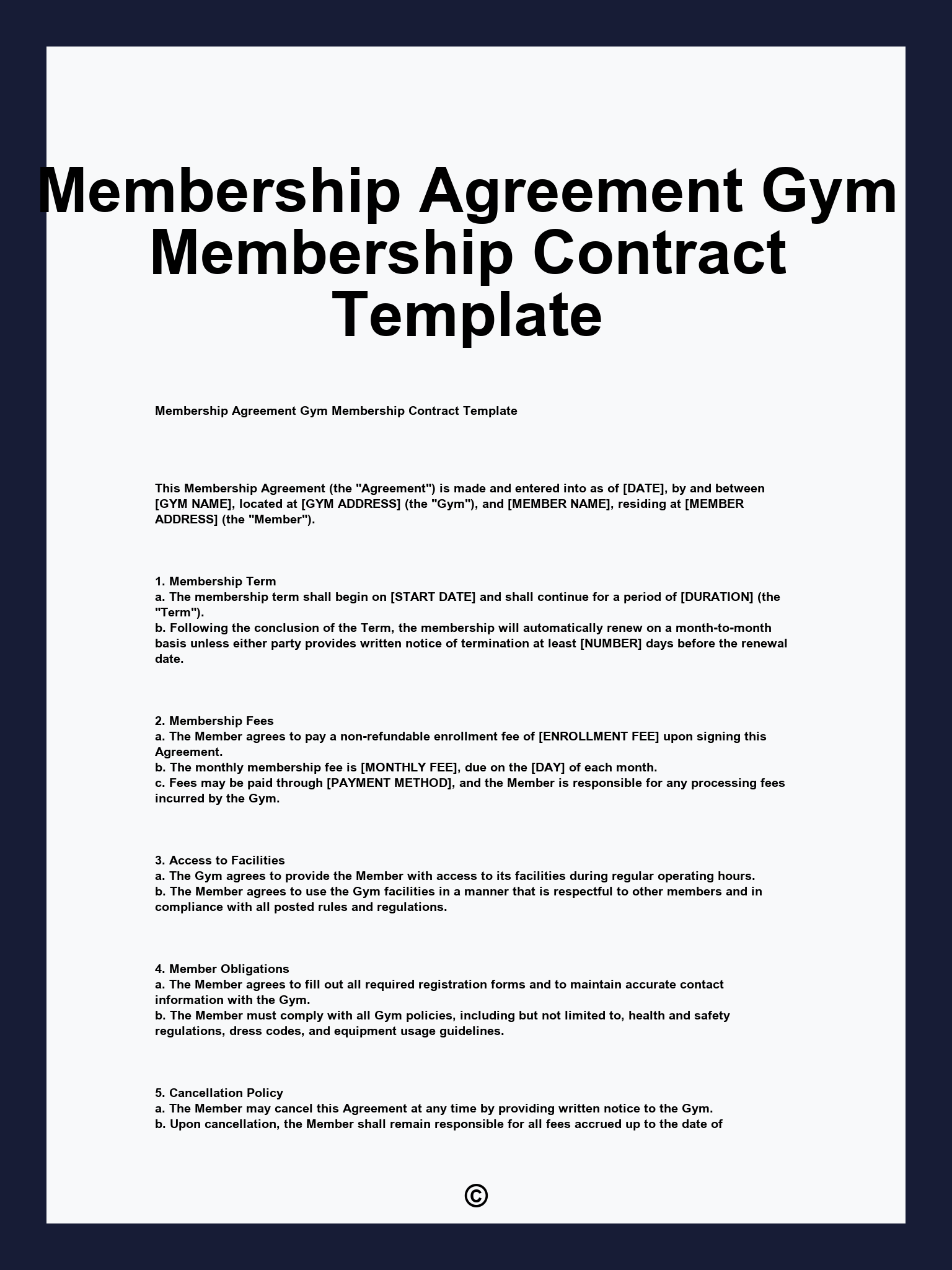 Membership Agreement Gym Membership Contract Template

Membership Agreement Gym Membership Contract Template

This Membership Agreement (the "Agreement") is made and entered into as of [DATE], by and between [GYM NAME], located at [GYM ADDRESS] (the "Gym"), and [MEMBER NAME], residing at [MEMBER ADDRESS] (the "Member").

1. Membership Term
a. The membership term shall begin on [START DATE] and shall continue for a period of [DURATION] (the "Term").
b. Following the conclusion of the Term, the membership will automatically renew on a month-to-month basis unless either party provides written notice of termination at least [NUMBER] days before the renewal date.

2. Membership Fees
a. The Member agrees to pay a non-refundable enrollment fee of [ENROLLMENT FEE] upon signing this Agreement.
b. The monthly membership fee is [MONTHLY FEE], due on the [DAY] of each month.
c. Fees may be paid through [PAYMENT METHOD], and the Member is responsible for any processing fees incurred by the Gym.

3. Access to Facilities
a. The Gym agrees to provide the Member with access to its facilities during regular operating hours.
b. The Member agrees to use the Gym facilities in a manner that is respectful to other members and in compliance with all posted rules and regulations.

4. Member Obligations
a. The Member agrees to fill out all required registration forms and to maintain accurate contact information with the Gym.
b. The Member must comply with all Gym policies, including but not limited to, health and safety regulations, dress codes, and equipment usage guidelines.

5. Cancellation Policy
a. The Member may cancel this Agreement at any time by providing written notice to the Gym.
b. Upon cancellation, the Member shall remain responsible for all fees accrued up to the date of

©